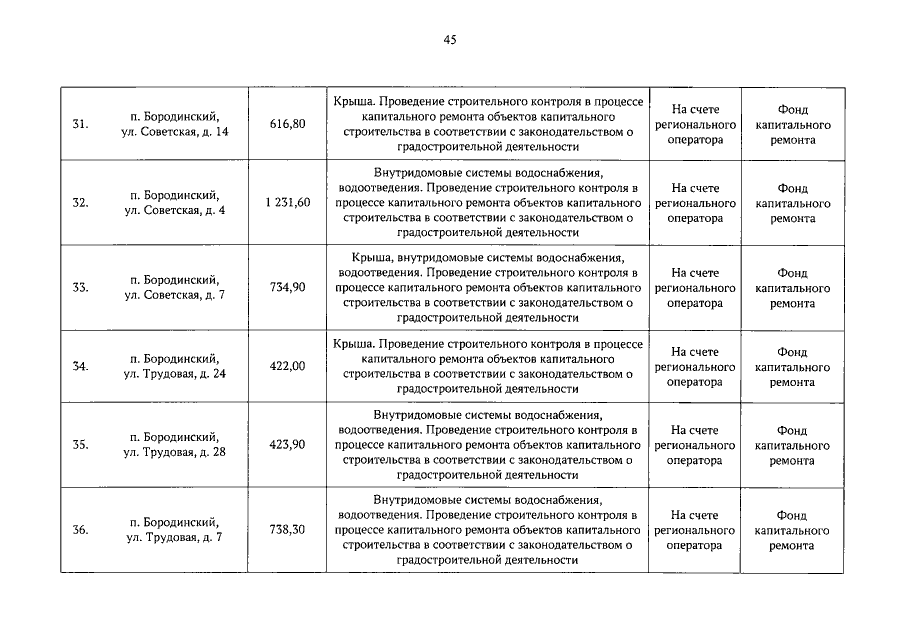 45

| | | | | | |
|---|---|---|---|---|---|
| 31. | п. Бородинский, ул. Советская, д. 14 | 616,80 | Крыша. Проведение строительного контроля в процессе капитального ремонта объектов капитального строительства в соответствии с законодательством о градостроительной деятельности | На счете регионального оператора | Фонд капитального ремонта |
| 32. | п. Бородинский, ул. Советская, д. 4 | 1 231,60 | Внутридомовые системы водоснабжения, водоотведения. Проведение строительного контроля в процессе капитального ремонта объектов капитального строительства в соответствии с законодательством о градостроительной деятельности | На счете регионального оператора | Фонд капитального ремонта |
| 33. | п. Бородинский, ул. Советская, д. 7 | 734,90 | Крыша, внутридомовые системы водоснабжения, водоотведения. Проведение строительного контроля в процессе капитального ремонта объектов капитального строительства в соответствии с законодательством о градостроительной деятельности | На счете регионального оператора | Фонд капитального ремонта |
| 34. | п. Бородинский, ул. Трудовая, д. 24 | 422,00 | Крыша. Проведение строительного контроля в процессе капитального ремонта объектов капитального строительства в соответствии с законодательством о градостроительной деятельности | На счете регионального оператора | Фонд капитального ремонта |
| 35. | п. Бородинский, ул. Трудовая, д. 28 | 423,90 | Внутридомовые системы водоснабжения, водоотведения. Проведение строительного контроля в процессе капитального ремонта объектов капитального строительства в соответствии с законодательством о градостроительной деятельности | На счете регионального оператора | Фонд капитального ремонта |
| 36. | п. Бородинский, ул. Трудовая, д. 7 | 738,30 | Внутридомовые системы водоснабжения, водоотведения. Проведение строительного контроля в процессе капитального ремонта объектов капитального строительства в соответствии с законодательством о градостроительной деятельности | На счете регионального оператора | Фонд капитального ремонта |